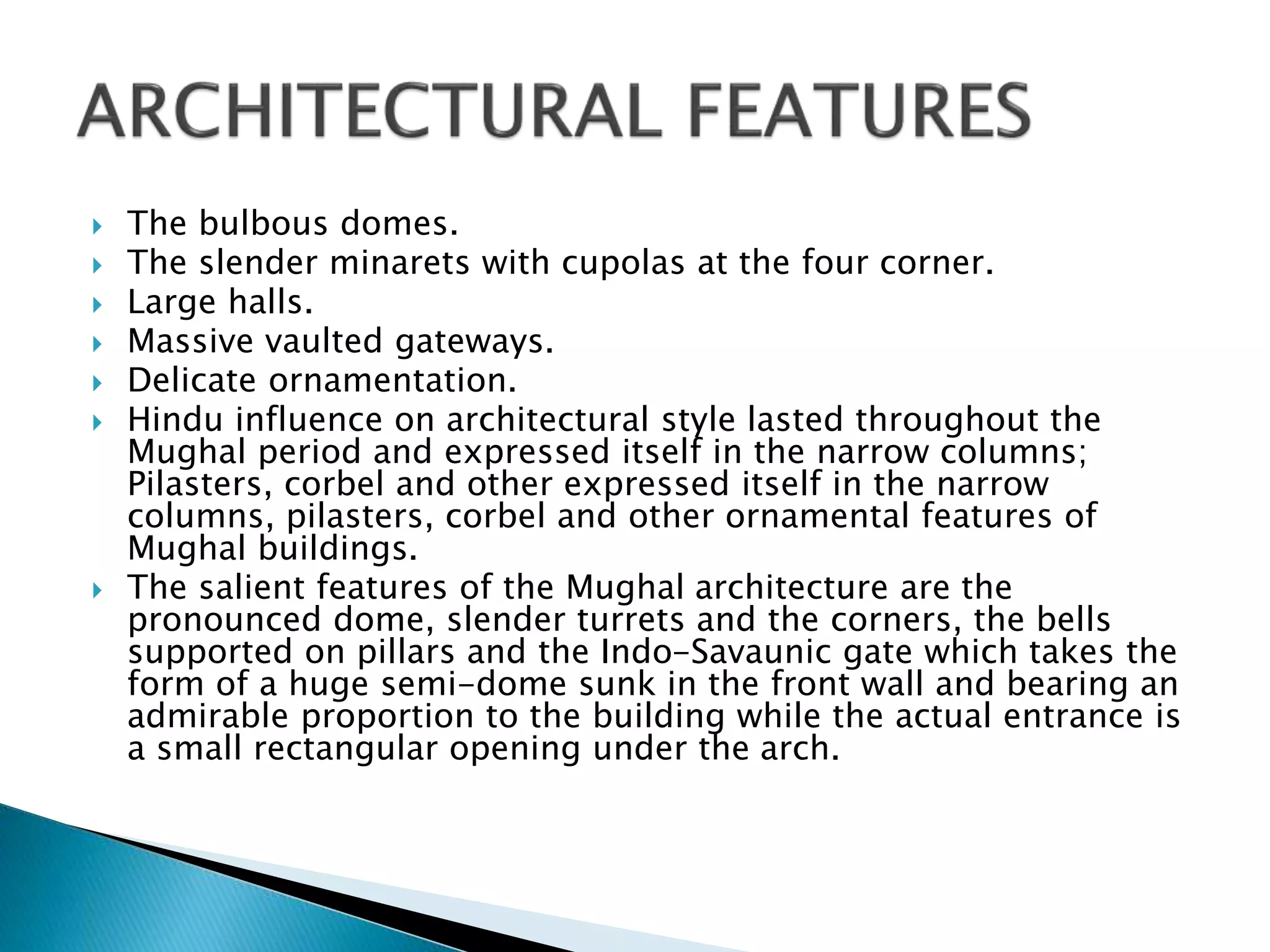 ARCHITECTURAL FEATURES

The bulbous domes.

The slender minarets with cupolas at the four corner.

Large halls.

Massive vaulted gateways.

Delicate ornamentation.

Hindu influence on architectural style lasted throughout the Mughal period and expressed itself in the narrow columns; Pilasters, corbel and other expressed itself in the narrow columns, pilasters, corbel and other ornamental features of Mughal buildings.

The salient features of the Mughal architecture are the pronounced dome, slender turrets and the corners, the bells supported on pillars and the Indo-Savaunic gate which takes the form of a huge semi-dome sunk in the front wall and bearing an admirable proportion to the building while the actual entrance is a small rectangular opening under the arch.